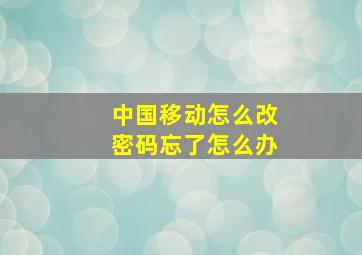 中国移动怎么改
密码忘了怎么办